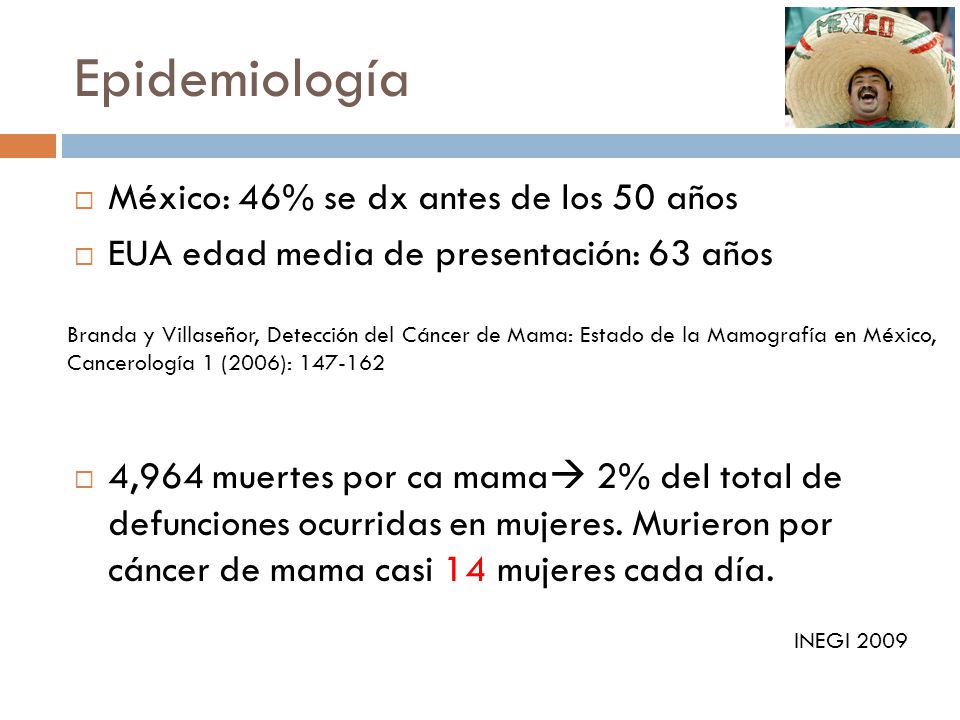 Epidemiología

MEXICO

□ México: 46% se dx antes de los 50 años

□ EUA edad media de presentación: 63 años

Branda y Villaseñor, Detección del Cáncer de Mama: Estado de la Mamografía en México, Cancerología 1 (2006): 147-162

□ 4,964 muertes por ca mama→ 2% del total de defunciones ocurridas en mujeres. Murieron por cáncer de mama casi 14 mujeres cada día.

INEGI 2009